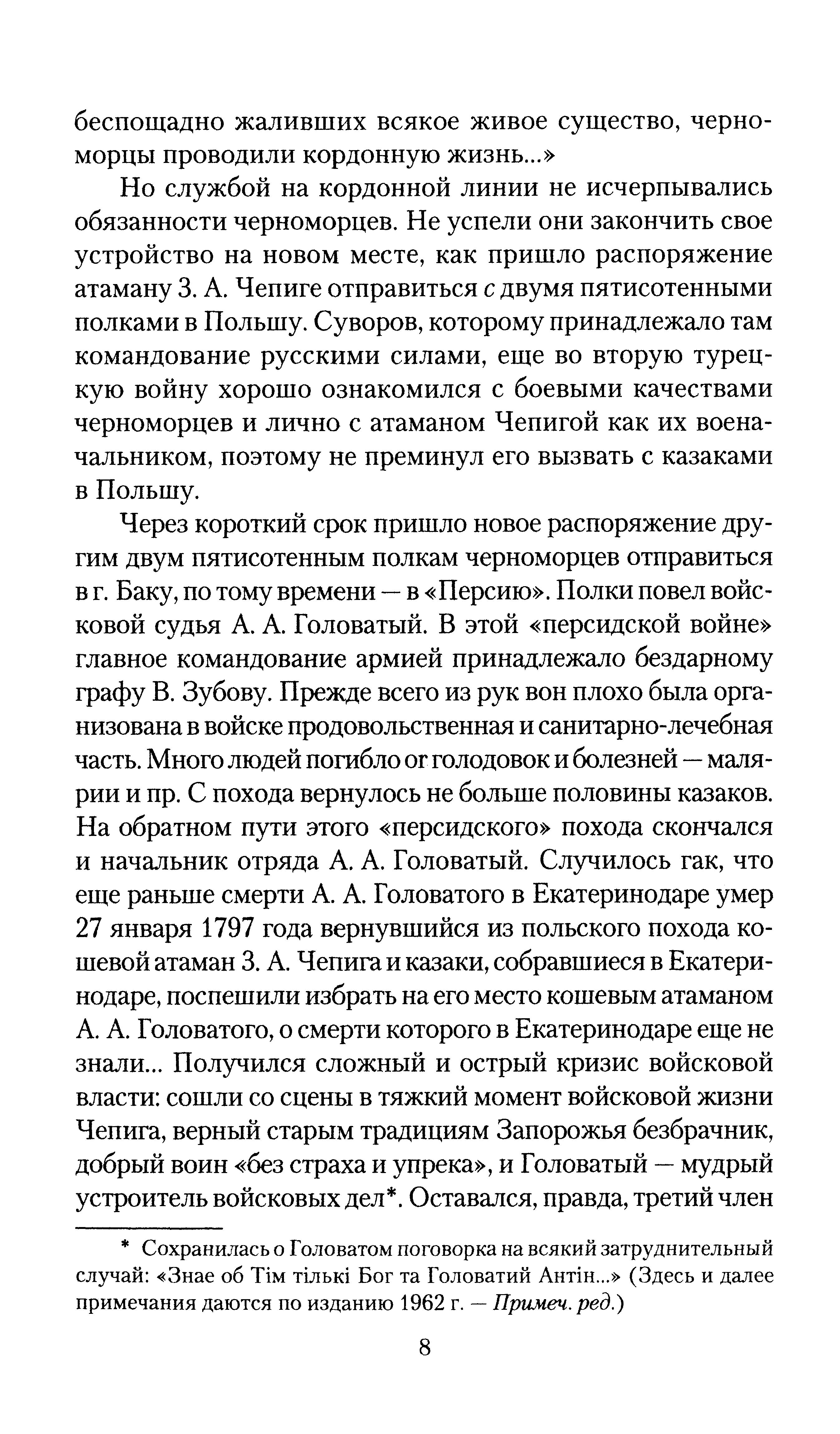 беспощадно жаливших всякое живое существо, черноморцы проводили кордонную жизнь...»

Но службой на кордонной линии не исчерпывались обязанности черноморцев. Не успели они закончить свое устройство на новом месте, как пришло распоряжение атаману З. А. Чепиге отправиться с двумя пятисотенными полками в Польшу. Суворов, которому принадлежало там командование русскими силами, еще во вторую турецкую войну хорошо ознакомился с боевыми качествами черноморцев и лично с атаманом Чепигой как их военачальником, поэтому не преминул его вызвать с казаками в Польшу.

Через короткий срок пришло новое распоряжение другим двум пятисотенным полкам черноморцев отправиться в г. Баку, по тому времени — в «Персию». Полки повел войсковой судья А. А. Головатый. В этой «персидской войне» главное командование армией принадлежало бездарному графу В. Зубову. Прежде всего из рук вон плохо была организована в войске продовольственная и санитарно-лечебная часть. Много людей погибло ог голодовок и болезней — малярии и пр. С похода вернулось не больше половины казаков. На обратном пути этого «персидского» похода скончался и начальник отряда А. А. Головатый. Случилось гак, что еще раньше смерти А. А. Головатого в Екатеринодаре умер 27 января 1797 года вернувшийся из польского похода кошевой атаман З. А. Чепига и казаки, собравшиеся в Екатеринодаре, поспешили избрать на его место кошевым атаманом А. А. Головатого, о смерти которого в Екатеринодаре еще не знали... Получился сложный и острый кризис войсковой власти: сошли со сцены в тяжкий момент войсковой жизни Чепига, верный старым традициям Запорожья безбрачник, добрый воин «без страха и упрека», и Головатый — мудрый устроитель войсковых дел*. Оставался, правда, третий член

* Сохранилась о Головатом поговорка на всякий затруднительный случай: «Знае об Тім тількі Бог та Головатий Антін...» (Здесь и далее примечания даются по изданию 1962 г. — Примеч. ред.)

8